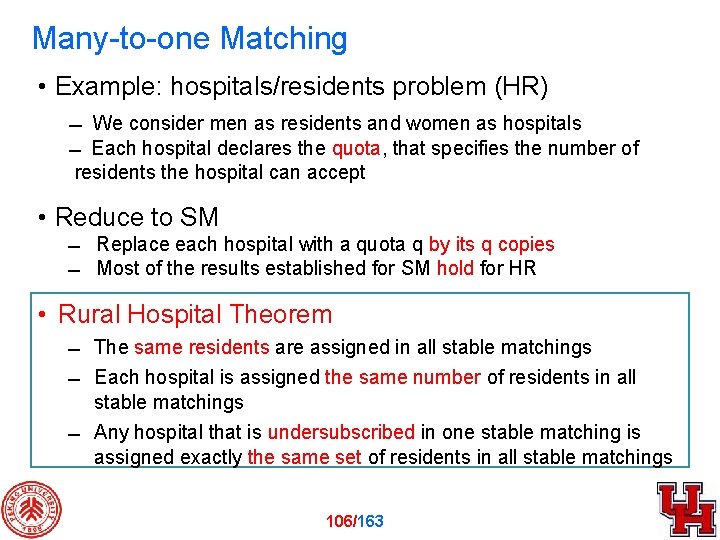 Many-to-one Matching

• Example: hospitals/residents problem (HR)

– We consider men as residents and women as hospitals
– Each hospital declares the quota, that specifies the number of residents the hospital can accept

• Reduce to SM

– Replace each hospital with a quota q by its q copies
– Most of the results established for SM hold for HR

• Rural Hospital Theorem

– The same residents are assigned in all stable matchings
– Each hospital is assigned the same number of residents in all stable matchings
– Any hospital that is undersubscribed in one stable matching is assigned exactly the same set of residents in all stable matchings

PEKING UNIVERSITY 1898

106/163

UH